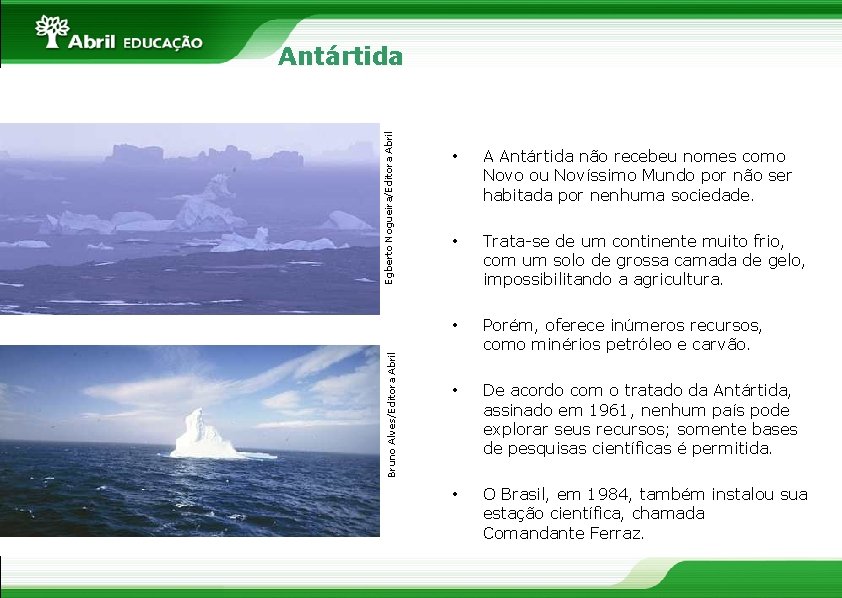 Abril EDUCAÇÃO

Antártida

Egberto Nogueira/Editora Abril

Bruno Alves/Editora Abril

• A Antártida não recebeu nomes como Novo ou Novíssimo Mundo por não ser habitada por nenhuma sociedade.

• Trata-se de um continente muito frio, com um solo de grossa camada de gelo, impossibilitando a agricultura.

• Porém, oferece inúmeros recursos, como minérios petróleo e carvão.

• De acordo com o tratado da Antártida, assinado em 1961, nenhum país pode explorar seus recursos; somente bases de pesquisas científicas é permitida.

• O Brasil, em 1984, também instalou sua estação científica, chamada Comandante Ferraz.